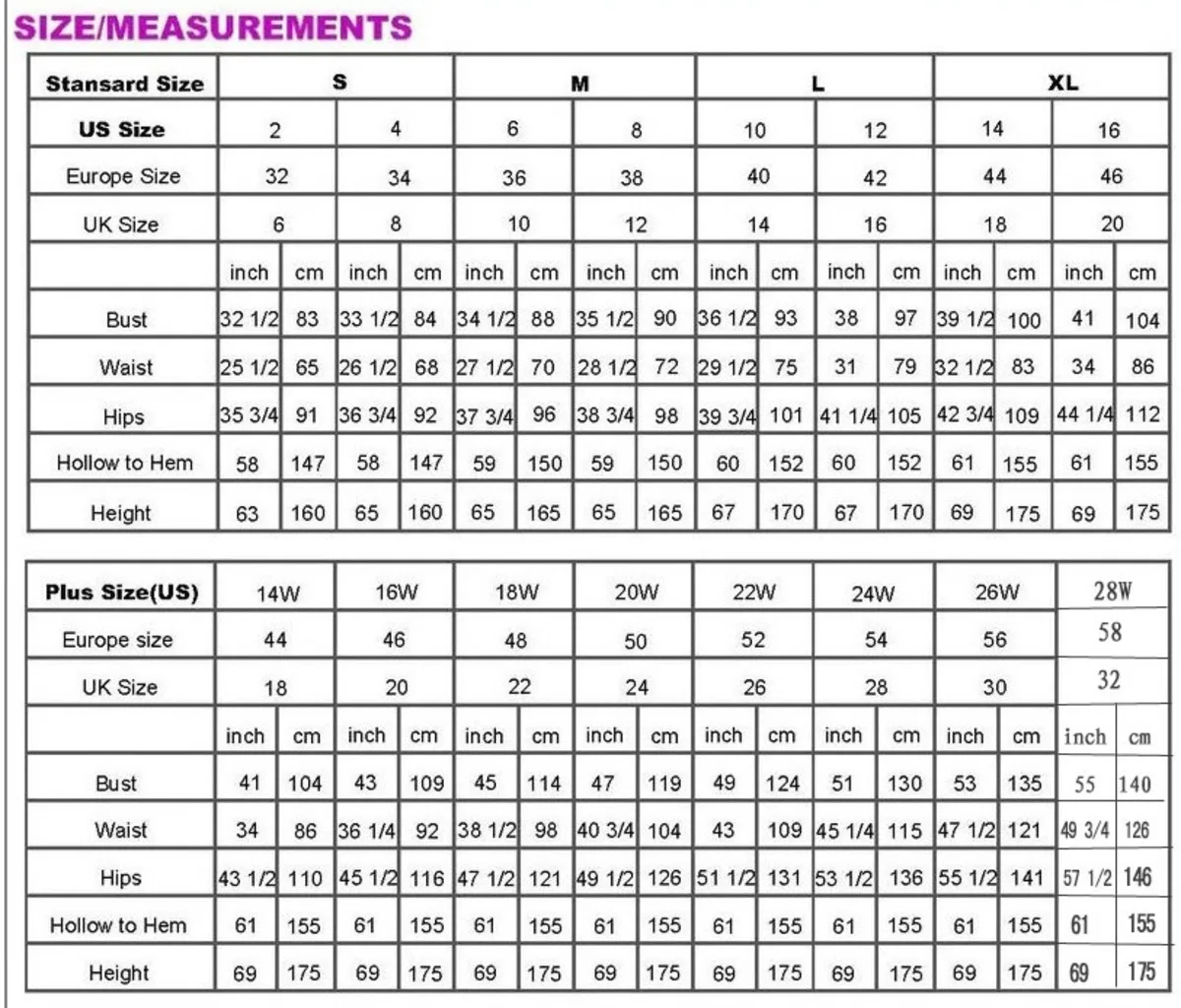 SIZE/MEASUREMENTS

| Stansard Size | S | | | | M | | | | L | | | | XL | | | |
|---|---|---|---|---|---|---|---|---|---|---|---|---|---|---|---|---|
| US Size | 2 | | 4 | | 6 | | 8 | | 10 | | 12 | | 14 | | 16 | |
| Europe Size | 32 | | 34 | | 36 | | 38 | | 40 | | 42 | | 44 | | 46 | |
| UK Size | 6 | | 8 | | 10 | | 12 | | 14 | | 16 | | 18 | | 20 | |
| | inch | cm | inch | cm | inch | cm | inch | cm | inch | cm | inch | cm | inch | cm | inch | cm |
| Bust | 32 1/2 | 83 | 33 1/2 | 84 | 34 1/2 | 88 | 35 1/2 | 90 | 36 1/2 | 93 | 38 | 97 | 39 1/2 | 100 | 41 | 104 |
| Waist | 25 1/2 | 65 | 26 1/2 | 68 | 27 1/2 | 70 | 28 1/2 | 72 | 29 1/2 | 75 | 31 | 79 | 32 1/2 | 83 | 34 | 86 |
| Hips | 35 3/4 | 91 | 36 3/4 | 92 | 37 3/4 | 96 | 38 3/4 | 98 | 39 3/4 | 101 | 41 1/4 | 105 | 42 3/4 | 109 | 44 1/4 | 112 |
| Hollow to Hem | 58 | 147 | 58 | 147 | 59 | 150 | 59 | 150 | 60 | 152 | 60 | 152 | 61 | 155 | 61 | 155 |
| Height | 63 | 160 | 65 | 160 | 65 | 165 | 65 | 165 | 67 | 170 | 67 | 170 | 69 | 175 | 69 | 175 |

| Plus Size(US) | 14W | | 16W | | 18W | | 20W | | 22W | | 24W | | 26W | | 28W | |
|---|---|---|---|---|---|---|---|---|---|---|---|---|---|---|---|---|
| Europe size | 44 | | 46 | | 48 | | 50 | | 52 | | 54 | | 56 | | 58 | |
| UK Size | 18 | | 20 | | 22 | | 24 | | 26 | | 28 | | 30 | | 32 | |
| | inch | cm | inch | cm | inch | cm | inch | cm | inch | cm | inch | cm | inch | cm | inch | cm |
| Bust | 41 | 104 | 43 | 109 | 45 | 114 | 47 | 119 | 49 | 124 | 51 | 130 | 53 | 135 | 55 | 140 |
| Waist | 34 | 86 | 36 1/4 | 92 | 38 1/2 | 98 | 40 3/4 | 104 | 43 | 109 | 45 1/4 | 115 | 47 1/2 | 121 | 49 3/4 | 126 |
| Hips | 43 1/2 | 110 | 45 1/2 | 116 | 47 1/2 | 121 | 49 1/2 | 126 | 51 1/2 | 131 | 53 1/2 | 136 | 55 1/2 | 141 | 57 1/2 | 146 |
| Hollow to Hem | 61 | 155 | 61 | 155 | 61 | 155 | 61 | 155 | 61 | 155 | 61 | 155 | 61 | 155 | 61 | 155 |
| Height | 69 | 175 | 69 | 175 | 69 | 175 | 69 | 175 | 69 | 175 | 69 | 175 | 69 | 175 | 69 | 175 |